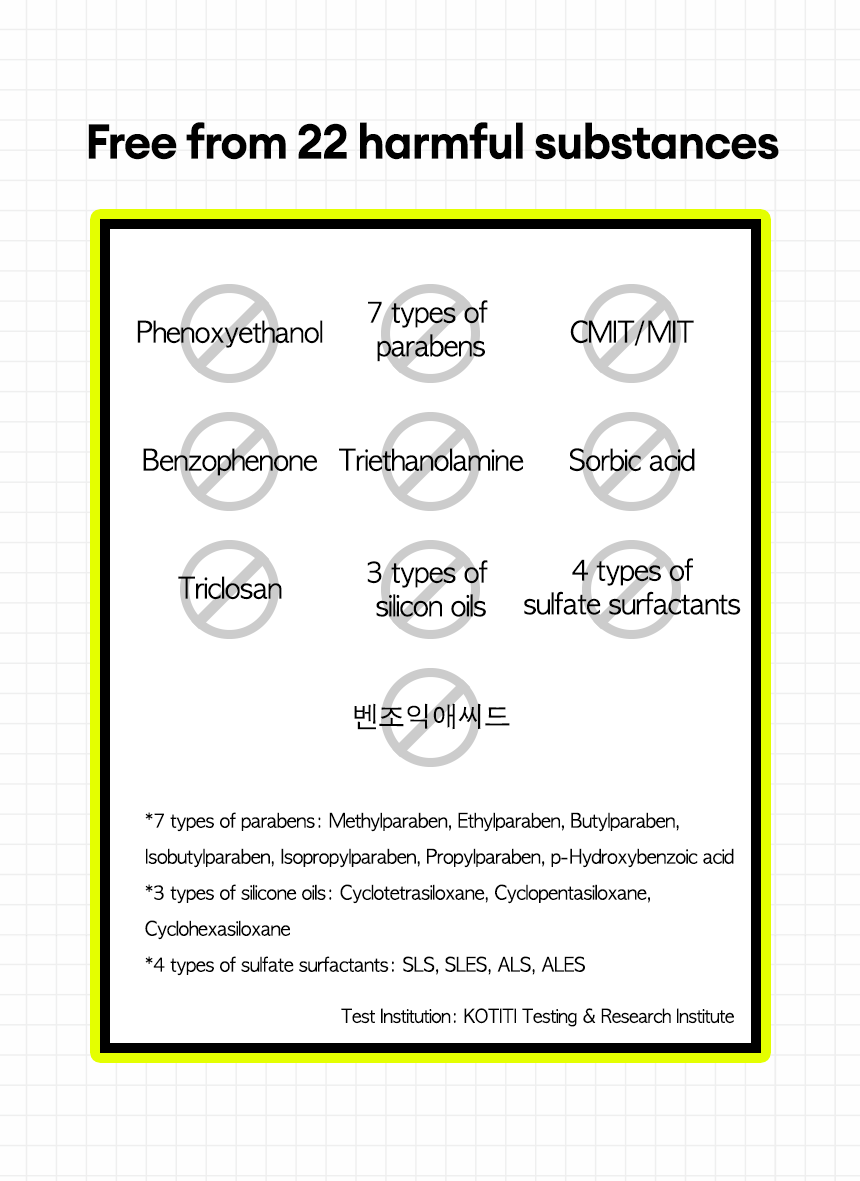 Free from 22 harmful substances

Phenoxyethanol

7 types of parabens

CMIT/MIT

Benzophenone

Triethanolamine

Sorbic acid

Triclosan

3 types of silicon oils

4 types of sulfate surfactants

벤조익애씨드

*7 types of parabens: Methylparaben, Ethylparaben, Butylparaben, Isobutylparaben, Isopropylparaben, Propylparaben, p-Hydroxybenzoic acid
*3 types of silicone oils: Cyclotetrasiloxane, Cyclopentasiloxane, Cyclohexasiloxane
*4 types of sulfate surfactants: SLS, SLES, ALS, ALES

Test Institution: KOTITI Testing & Research Institute